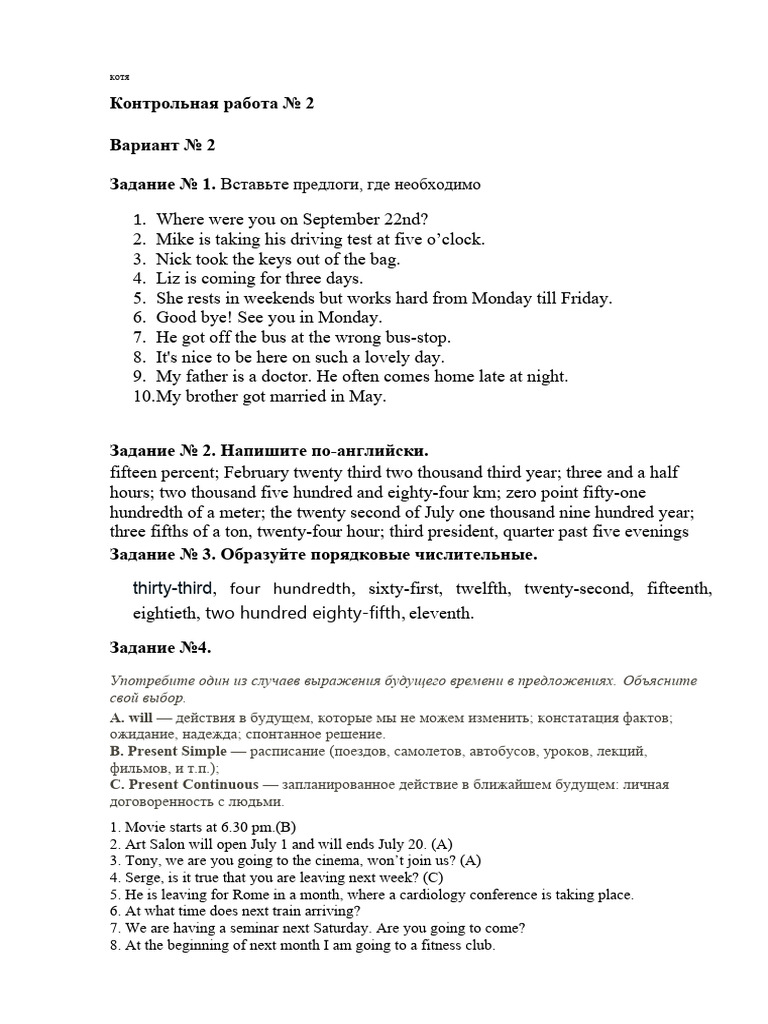 котя

**Контрольная работа № 2**

**Вариант № 2**

**Задание № 1.** Вставьте предлоги, где необходимо

1. Where were you on September 22nd?
2. Mike is taking his driving test at five o'clock.
3. Nick took the keys out of the bag.
4. Liz is coming for three days.
5. She rests in weekends but works hard from Monday till Friday.
6. Good bye! See you in Monday.
7. He got off the bus at the wrong bus-stop.
8. It's nice to be here on such a lovely day.
9. My father is a doctor. He often comes home late at night.
10. My brother got married in May.

**Задание № 2. Напишите по-английски.**
fifteen percent; February twenty third two thousand third year; three and a half hours; two thousand five hundred and eighty-four km; zero point fifty-one hundredth of a meter; the twenty second of July one thousand nine hundred year; three fifths of a ton, twenty-four hour; third president, quarter past five evenings

**Задание № 3. Образуйте порядковые числительные.**

thirty-third, four hundredth, sixty-first, twelfth, twenty-second, fifteenth, eightieth, two hundred eighty-fifth, eleventh.

**Задание №4.**

Употребите один из случаев выражения будущего времени в предложениях. Объясните свой выбор.
**A. will** — действия в будущем, которые мы не можем изменить; констатация фактов; ожидание, надежда; спонтанное решение.
**B. Present Simple** — расписание (поездов, самолетов, автобусов, уроков, лекций, фильмов, и т.п.);
**C. Present Continuous** — запланированное действие в ближайшем будущем: личная договоренность с людьми.

1. Movie starts at 6.30 pm.(B)
2. Art Salon will open July 1 and will ends July 20. (A)
3. Tony, we are you going to the cinema, won't join us? (A)
4. Serge, is it true that you are leaving next week? (C)
5. He is leaving for Rome in a month, where a cardiology conference is taking place.
6. At what time does next train arriving?
7. We are having a seminar next Saturday. Are you going to come?
8. At the beginning of next month I am going to a fitness club.